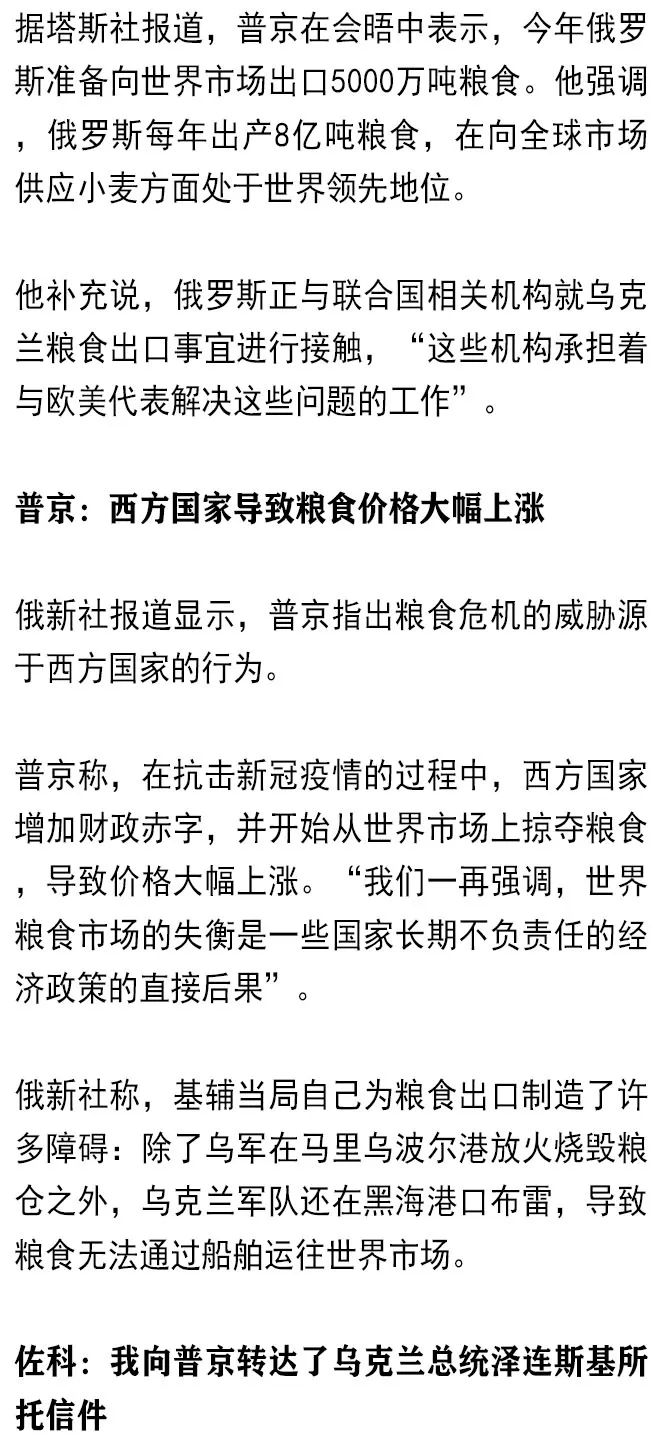 据塔斯社报道，普京在会晤中表示，今年俄罗斯准备向世界市场出口5000万吨粮食。他强调，俄罗斯每年出产8亿吨粮食，在向全球市场供应小麦方面处于世界领先地位。

他补充说，俄罗斯正与联合国相关机构就乌克兰粮食出口事宜进行接触，“这些机构承担着与欧美代表解决这些问题的工作”。

普京：西方国家导致粮食价格大幅上涨

俄新社报道显示，普京指出粮食危机的威胁源于西方国家的行为。

普京称，在抗击新冠疫情的过程中，西方国家增加财政赤字，并开始从世界市场上掠夺粮食，导致价格大幅上涨。“我们一再强调，世界粮食市场的失衡是一些国家长期不负责任的经济政策的直接后果”。

俄新社称，基辅当局自己为粮食出口制造了许多障碍：除了乌军在马里乌波尔港放火烧毁粮仓之外，乌克兰军队还在黑海港口布雷，导致粮食无法通过船舶运往世界市场。

佐科：我向普京转达了乌克兰总统泽连斯基所托信件